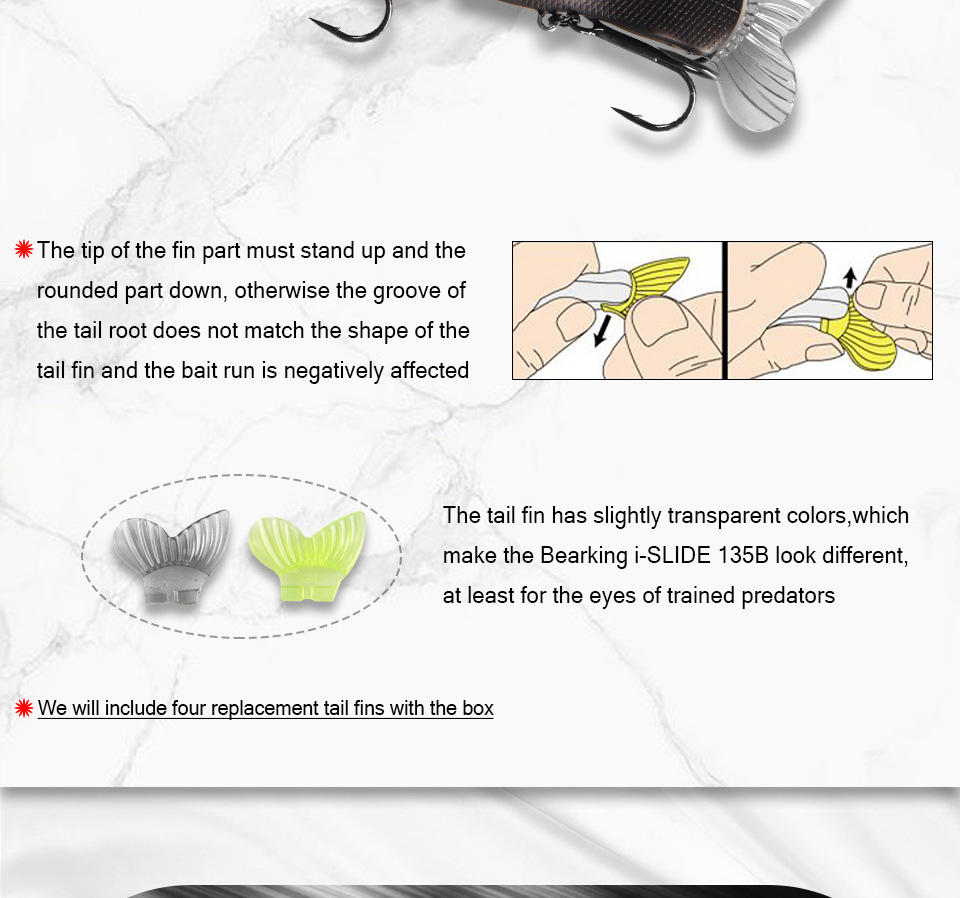 The tip of the fin part must stand up and the rounded part down, otherwise the groove of the tail root does not match the shape of the tail fin and the bait run is negatively affected

The tail fin has slightly transparent colors,which make the Bearking i-SLIDE 135B look different, at least for the eyes of trained predators

We will include four replacement tail fins with the box